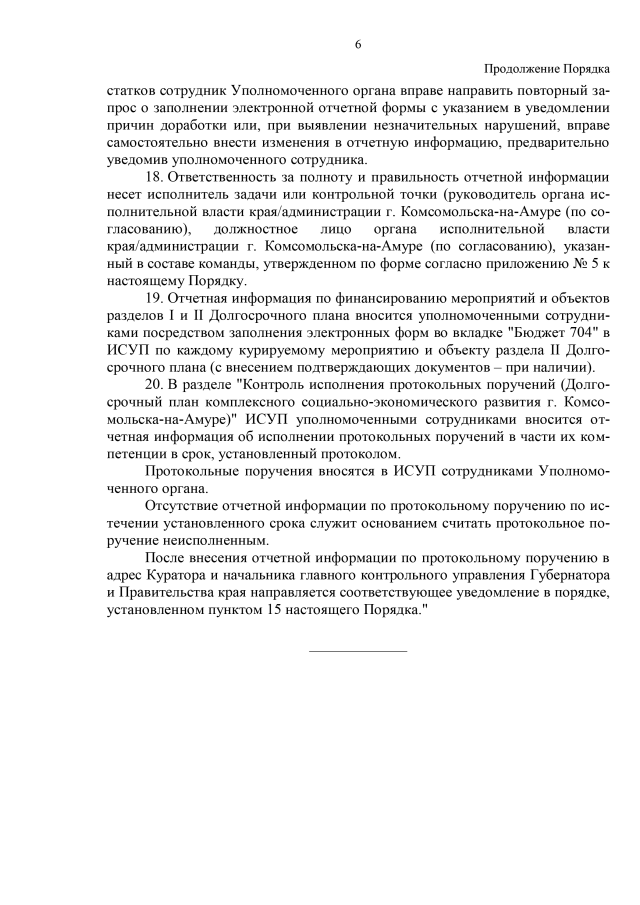 6

Продолжение Порядка

статков сотрудник Уполномоченного органа вправе направить повторный запрос о заполнении электронной отчетной формы с указанием в уведомлении причин доработки или, при выявлении незначительных нарушений, вправе самостоятельно внести изменения в отчетную информацию, предварительно уведомив уполномоченного сотрудника.

18. Ответственность за полноту и правильность отчетной информации несет исполнитель задачи или контрольной точки (руководитель органа исполнительной власти края/администрации г. Комсомольска-на-Амуре (по согласованию), должностное лицо органа исполнительной власти края/администрации г. Комсомольска-на-Амуре (по согласованию), указанный в составе команды, утвержденном по форме согласно приложению № 5 к настоящему Порядку.

19. Отчетная информация по финансированию мероприятий и объектов разделов I и II Долгосрочного плана вносится уполномоченными сотрудниками посредством заполнения электронных форм во вкладке "Бюджет 704" в ИСУП по каждому курируемому мероприятию и объекту раздела II Долгосрочного плана (с внесением подтверждающих документов – при наличии).

20. В разделе "Контроль исполнения протокольных поручений (Долгосрочный план комплексного социально-экономического развития г. Комсомольска-на-Амуре)" ИСУП уполномоченными сотрудниками вносится отчетная информация об исполнении протокольных поручений в части их компетенции в срок, установленный протоколом.

Протокольные поручения вносятся в ИСУП сотрудниками Уполномоченного органа.

Отсутствие отчетной информации по протокольному поручению по истечении установленного срока служит основанием считать протокольное поручение неисполненным.

После внесения отчетной информации по протокольному поручению в адрес Куратора и начальника главного контрольного управления Губернатора и Правительства края направляется соответствующее уведомление в порядке, установленном пунктом 15 настоящего Порядка."